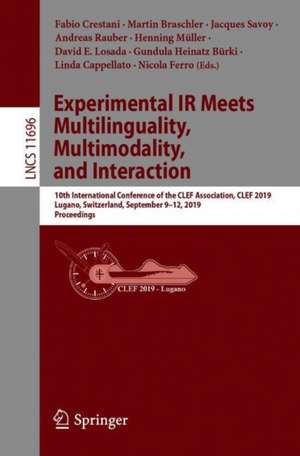 LNCS 11696

Fabio Crestani · Martin Braschler · Jacques Savoy · Andreas Rauber · Henning Müller · David E. Losada · Gundula Heinatz Bürki · Linda Cappellato · Nicola Ferro (Eds.)

Experimental IR Meets Multilinguality, Multimodality, and Interaction

10th International Conference of the CLEF Association, CLEF 2019
Lugano, Switzerland, September 9–12, 2019
Proceedings

CLEF 2019 - Lugano

Springer